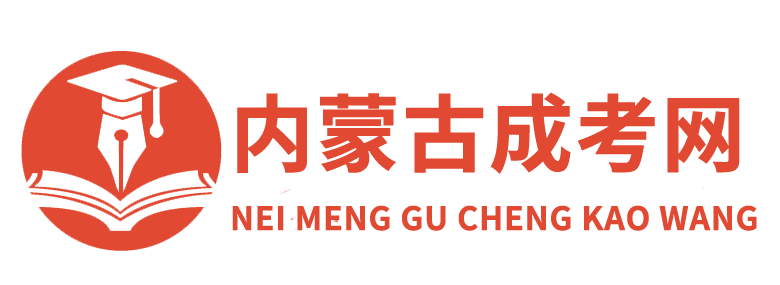 内蒙古成考网
NEI MENG GU CHENG KAO WANG